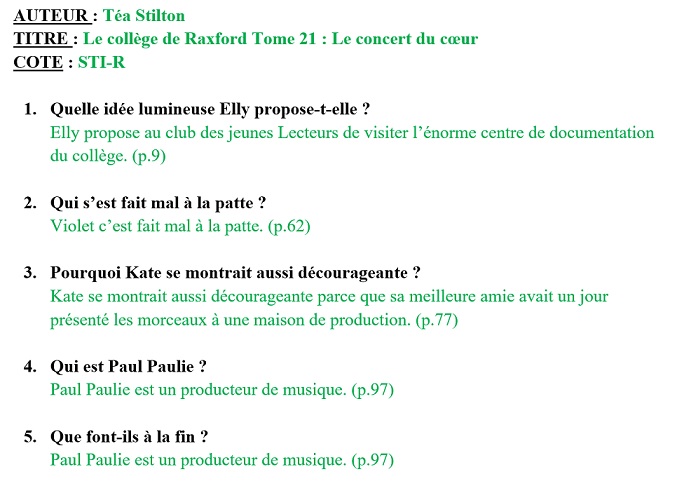 AUTEUR : Téa Stilton
TITRE : Le collège de Raxford Tome 21 : Le concert du cœur
COTE : STI-R

1. Quelle idée lumineuse Elly propose-t-elle ?
Elly propose au club des jeunes Lecteurs de visiter l'énorme centre de documentation du collège. (p.9)

2. Qui s'est fait mal à la patte ?
Violet c'est fait mal à la patte. (p.62)

3. Pourquoi Kate se montrait aussi décourageante ?
Kate se montrait aussi décourageante parce que sa meilleure amie avait un jour présenté les morceaux à une maison de production. (p.77)

4. Qui est Paul Paulie ?
Paul Paulie est un producteur de musique. (p.97)

5. Que font-ils à la fin ?
Paul Paulie est un producteur de musique. (p.97)